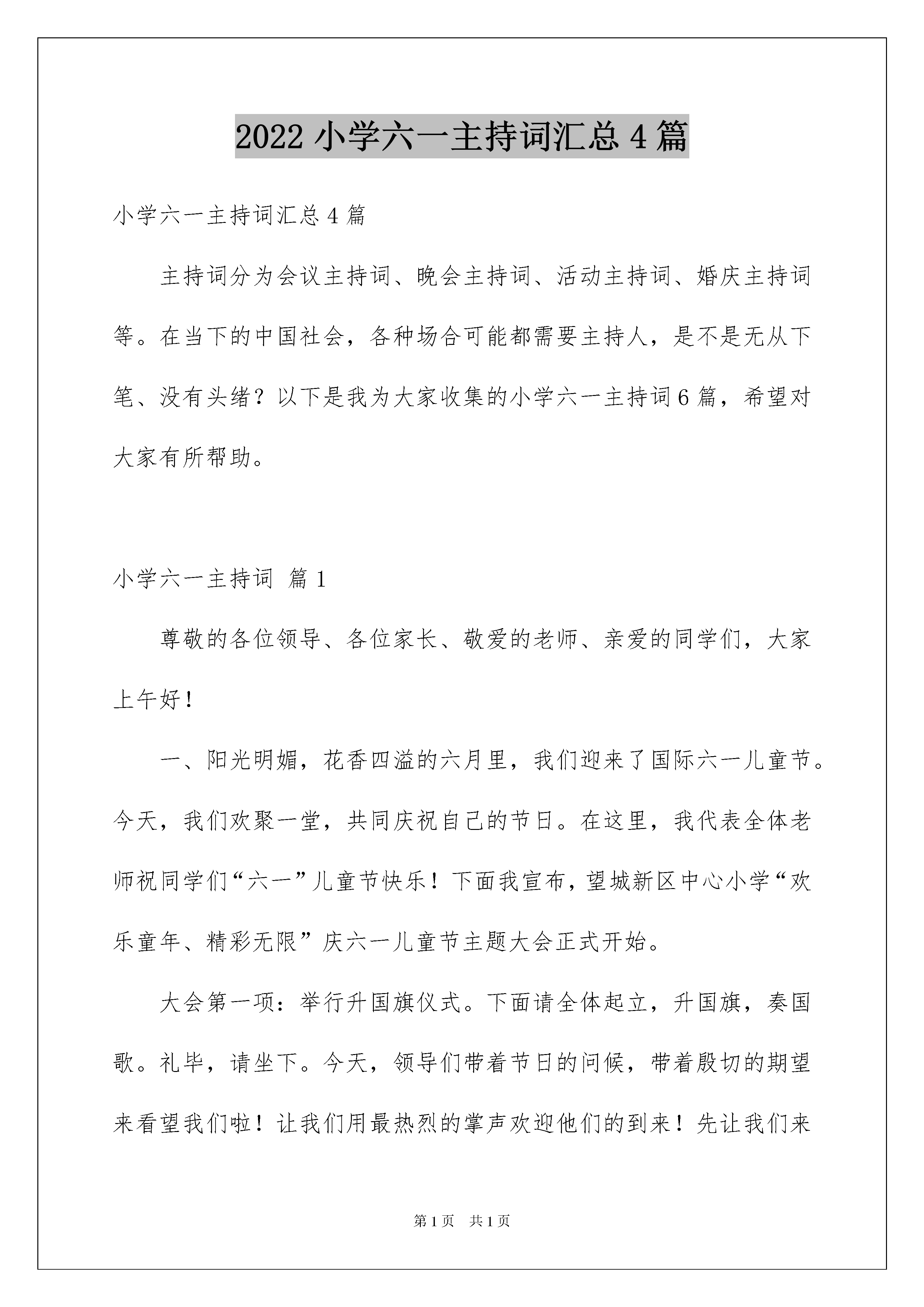 2022 小学六一主持词汇总 4 篇

小学六一主持词汇总 4 篇

主持词分为会议主持词、晚会主持词、活动主持词、婚庆主持词等。在当下的中国社会，各种场合可能都需要主持人，是不是无从下笔、没有头绪？以下是我为大家收集的小学六一主持词 6 篇，希望对大家有所帮助。

小学六一主持词 篇 1

尊敬的各位领导、各位家长、敬爱的老师、亲爱的同学们，大家上午好！

一、阳光明媚，花香四溢的六月里，我们迎来了国际六一儿童节。今天，我们欢聚一堂，共同庆祝自己的节日。在这里，我代表全体老师祝同学们“六一”儿童节快乐！下面我宣布，望城新区中心小学“欢乐童年、精彩无限”庆六一儿童节主题大会正式开始。

大会第一项：举行升国旗仪式。下面请全体起立，升国旗，奏国歌。礼毕，请坐下。今天，领导们带着节日的问候，带着殷切的期望来看望我们啦！让我们用最热烈的掌声欢迎他们的到来！先让我们来

第 1 页 共 1 页